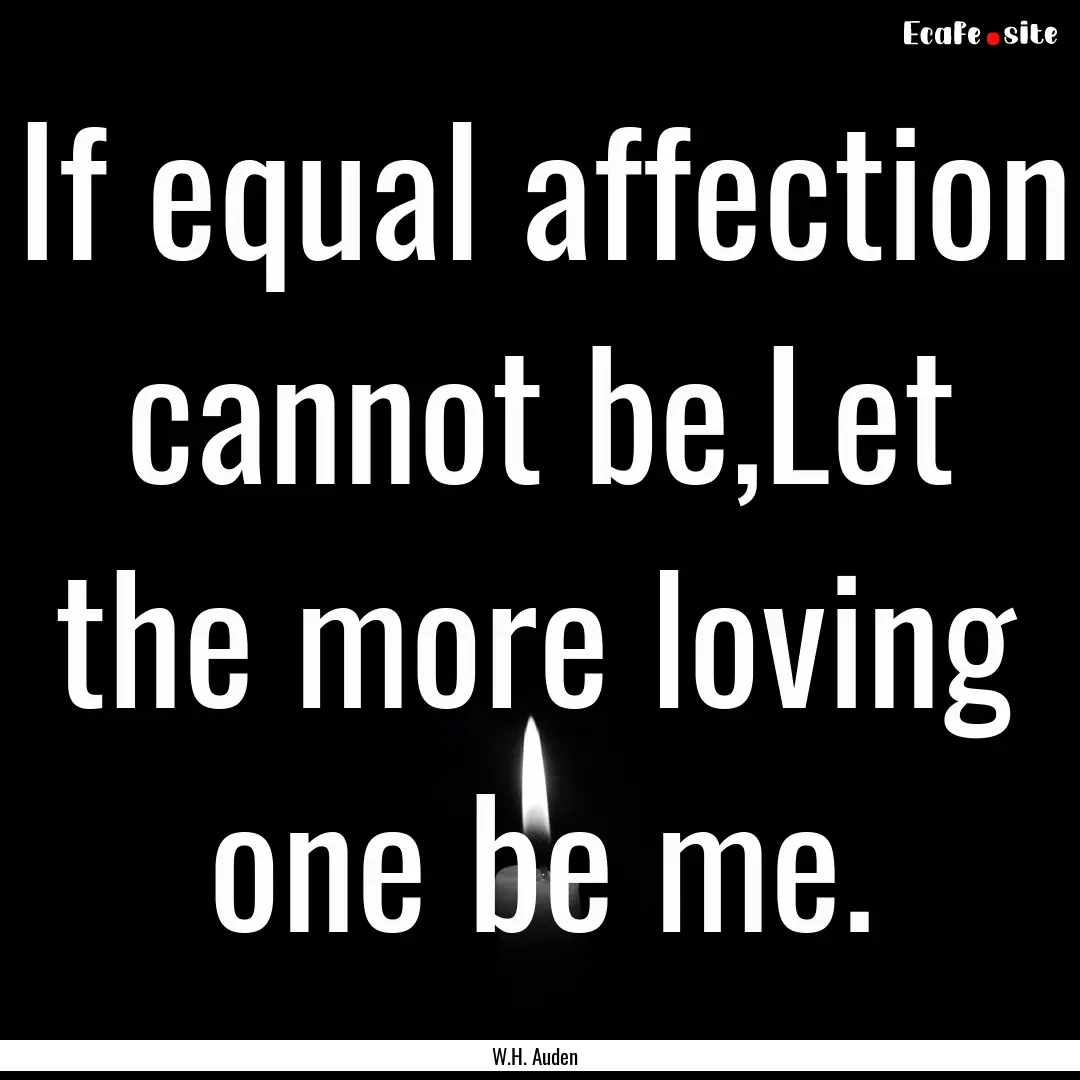 Ecafe.site

If equal affection cannot be,Let the more loving one be me.

W.H. Auden